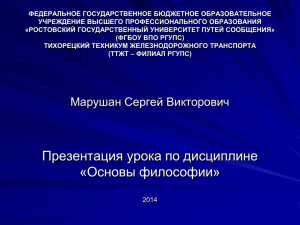 ФЕДЕРАЛЬНОЕ ГОСУДАРСТВЕННОЕ БЮДЖЕТНОЕ ОБРАЗОВАТЕЛЬНОЕ УЧРЕЖДЕНИЕ ВЫСШЕГО ПРОФЕССИОНАЛЬНОГО ОБРАЗОВАНИЯ «РОСТОВСКИЙ ГОСУДАРСТВЕННЫЙ УНИВЕРСИТЕТ ПУТЕЙ СООБЩЕНИЯ» (ФГБОУ ВПО РГУПС)
ТИХОРЕЦКИЙ ТЕХНИКУМ ЖЕЛЕЗНОДОРОЖНОГО ТРАНСПОРТА (ТТЖТ – ФИЛИАЛ РГУПС)

Марушан Сергей Викторович

Презентация урока по дисциплине «Основы философии»

2014